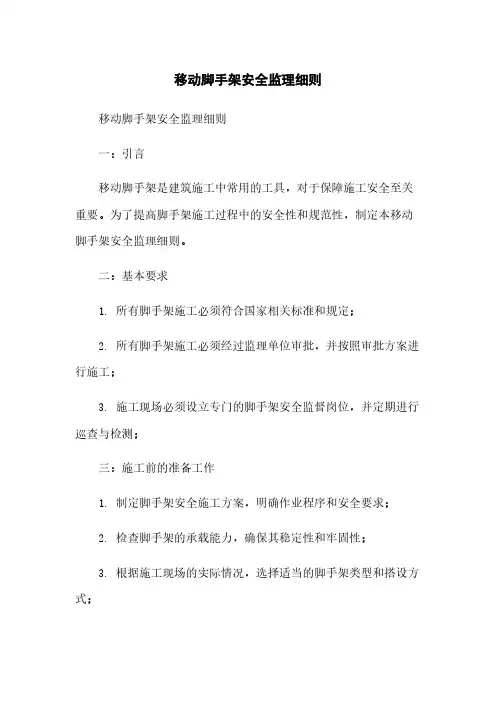 移动脚手架安全监理细则

移动脚手架安全监理细则

一：引言

移动脚手架是建筑施工中常用的工具，对于保障施工安全至关重要。为了提高脚手架施工过程中的安全性和规范性，制定本移动脚手架安全监理细则。

二：基本要求

1. 所有脚手架施工必须符合国家相关标准和规定；

2. 所有脚手架施工必须经过监理单位审批，并按照审批方案进行施工；

3. 施工现场必须设立专门的脚手架安全监督岗位，并定期进行巡查与检测；

三：施工前的准备工作

1. 制定脚手架安全施工方案，明确作业程序和安全要求；

2. 检查脚手架的承载能力，确保其稳定性和牢固性；

3. 根据施工现场的实际情况，选择适当的脚手架类型和搭设方式；